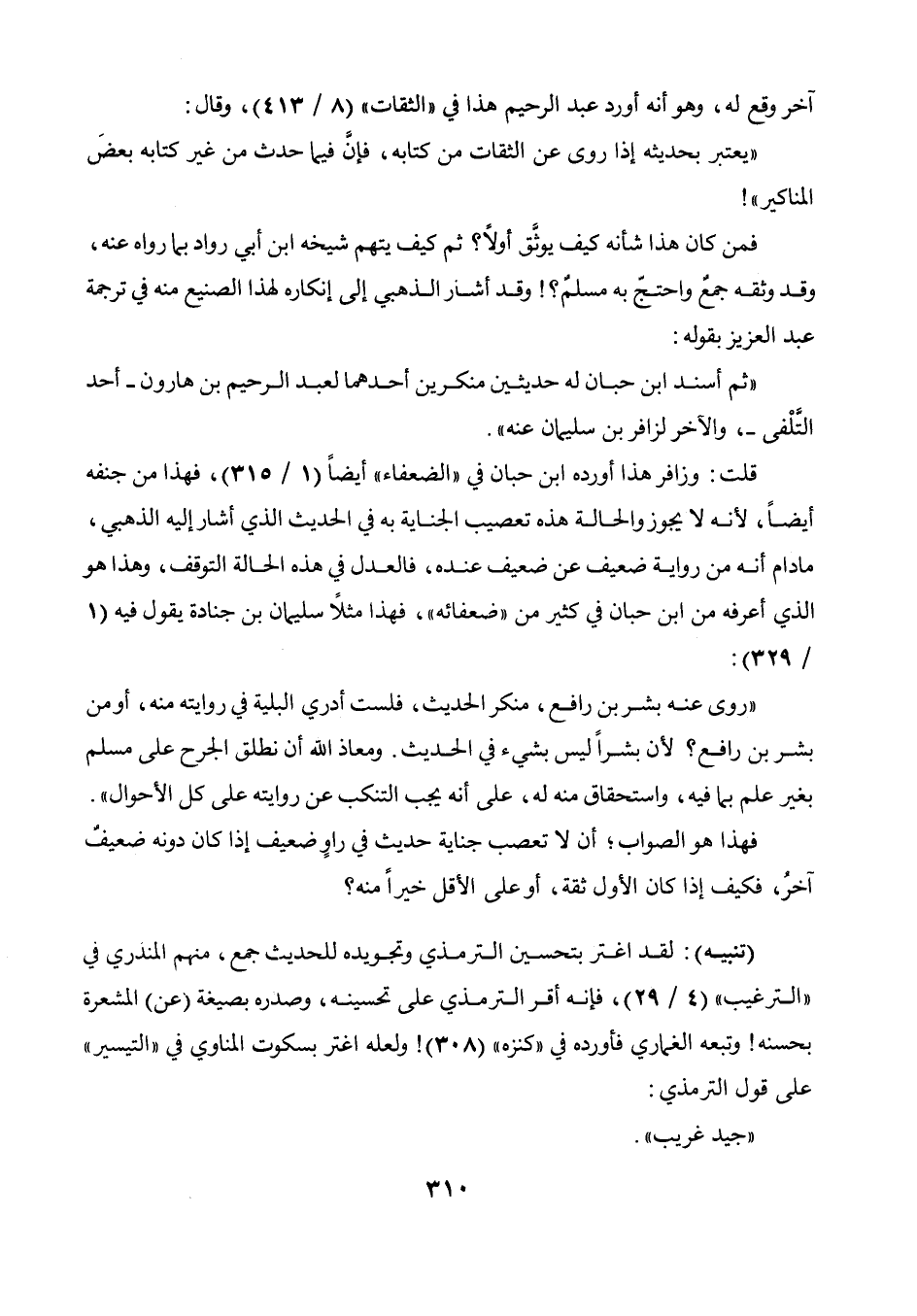 آخر وقع له، وهو أنه أورد عبد الرحيم هذا في «الثقات» (٨ / ٤١٣)، وقال:

«يعتبر بحديثه إذا روى عن الثقات من كتابه، فإنَّ فيما حدث من غير كتابه بعضَ المناكير»!

فمن كان هذا شأنه كيف يوثَّق أولاً؟ ثم كيف يتهم شيخه ابن أبي رواد بما رواه عنه، وقد وثقه جمعٌ واحتجّ به مسلمٌ؟! وقد أشار الذهبي إلى إنكاره لهذا الصنيع منه في ترجمة عبد العزيز بقوله:

«ثم أسند ابن حبان له حديثين منكرين أحدهما لعبد الرحيم بن هارون ـ أحد التَّلْفى ـ، والآخر لزافر بن سليمان عنه».

قلت: وزافر هذا أورده ابن حبان في «الضعفاء» أيضاً (١ / ٣١٥)، فهذا من جنفه أيضاً، لأنه لا يجوز والحالة هذه تعصيب الجناية به في الحديث الذي أشار إليه الذهبي، مادام أنه من رواية ضعيف عن ضعيف عنده، فالعدل في هذه الحالة التوقف، وهذا هو الذي أعرفه من ابن حبان في كثير من «ضعفائه»، فهذا مثلاً سليمان بن جنادة يقول فيه (١ / ٣٢٩):

«روى عنه بشر بن رافع، منكر الحديث، فلست أدري البلية في روايته منه، أو من بشر بن رافع؟ لأن بشراً ليس بشيء في الحديث. ومعاذ الله أن نطلق الجرح على مسلم بغير علم بما فيه، واستحقاق منه له، على أنه يجب التنكب عن روايته على كل الأحوال».

فهذا هو الصواب؛ أن لا تعصب جناية حديث في راوٍ ضعيف إذا كان دونه ضعيفٌ آخرُ، فكيف إذا كان الأول ثقة، أو على الأقل خيراً منه؟

(تنبيه): لقد اغتر بتحسين الترمذي وتجويده للحديث جمع، منهم المنذري في «الترغيب» (٤ / ٢٩)، فإنه أقر الترمذي على تحسينه، وصدره بصيغة (عن) المشعرة بحسنه! وتبعه الغماري فأورده في «كنزه» (٣٠٨)! ولعله اغتر بسكوت المناوي في «التيسير» على قول الترمذي:

«جيد غريب».

٣١٠